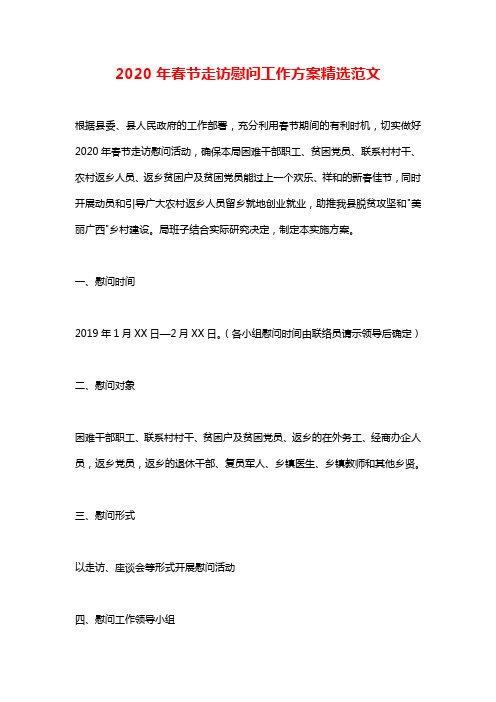 2020 年春节走访慰问工作方案精选范文

根据县委、县人民政府的工作部署，充分利用春节期间的有利时机，切实做好 2020 年春节走访慰问活动，确保本局困难干部职工、贫困党员、联系村村干、农村返乡人员、返乡贫困户及贫困党员能过上一个欢乐、祥和的新春佳节，同时开展动员和引导广大农村返乡人员留乡就地创业就业，助推我县脱贫攻坚和"美丽广西"乡村建设。局班子结合实际研究决定，制定本实施方案。

一、慰问时间

2019 年 1 月 XX 日—2 月 XX 日。（各小组慰问时间由联络员请示领导后确定）

二、慰问对象

困难干部职工、联系村村干、贫困户及贫困党员、返乡的在外务工、经商办企人员，返乡党员，返乡的退休干部、复员军人、乡镇医生、乡镇教师和其他乡贤。

三、慰问形式

以走访、座谈会等形式开展慰问活动

四、慰问工作领导小组